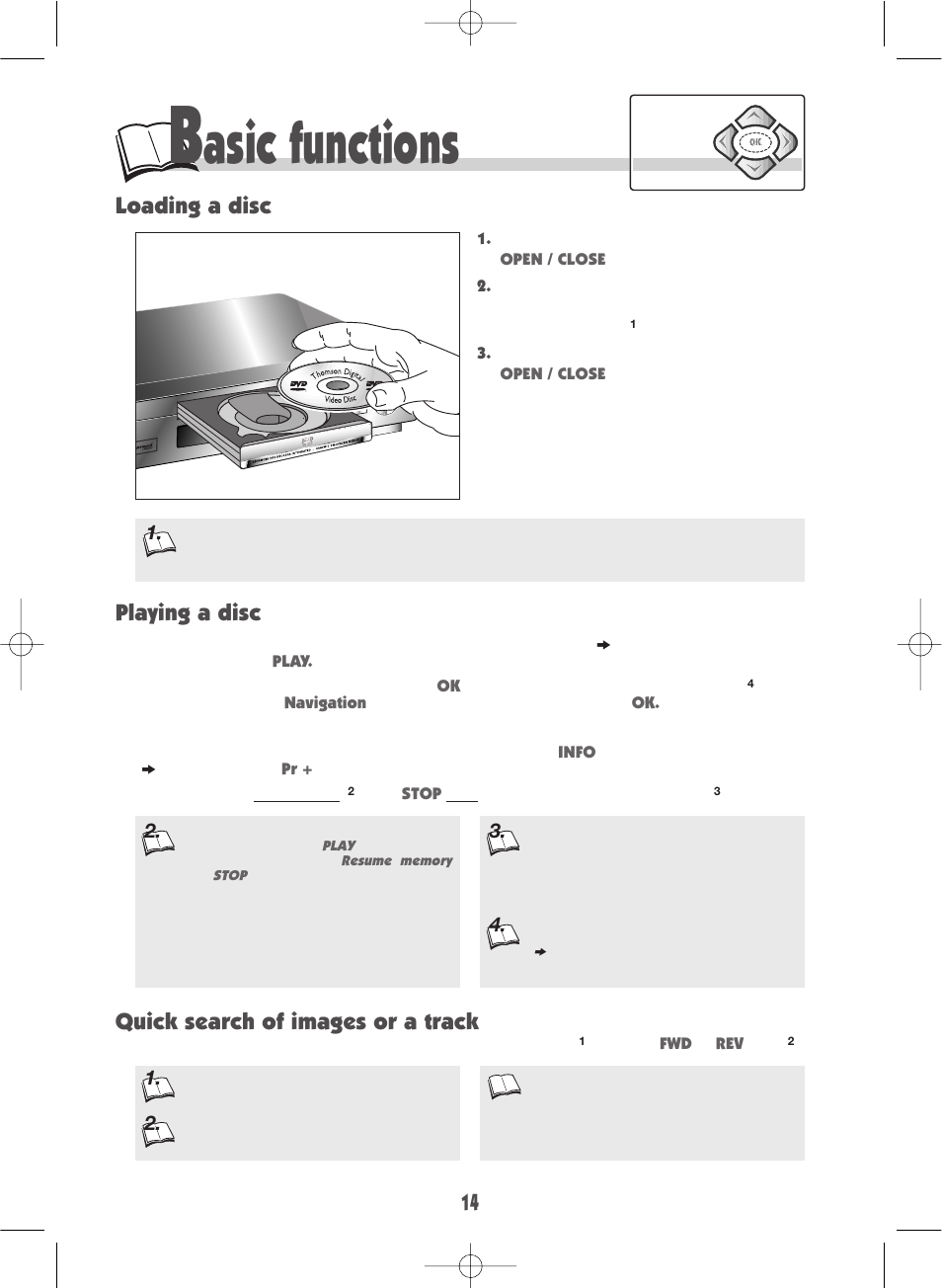 Basic functions

OK

Loading a disc

Thomson Digital Video Disc

DVD

1.
OPEN / CLOSE

2.

1

3.
OPEN / CLOSE

1.

Playing a disc

PLAY.

OK

4

Navigation

OK.

INFO

Pr +

2

STOP

3

2.

PLAY

Resume memory

STOP

3.

4.

Quick search of images or a track

1

FWD

REV

2

1.

2.

14